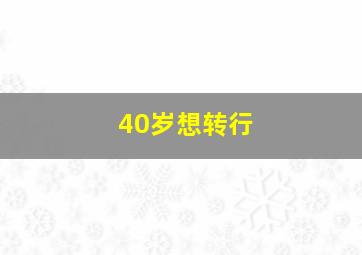 40岁想转行